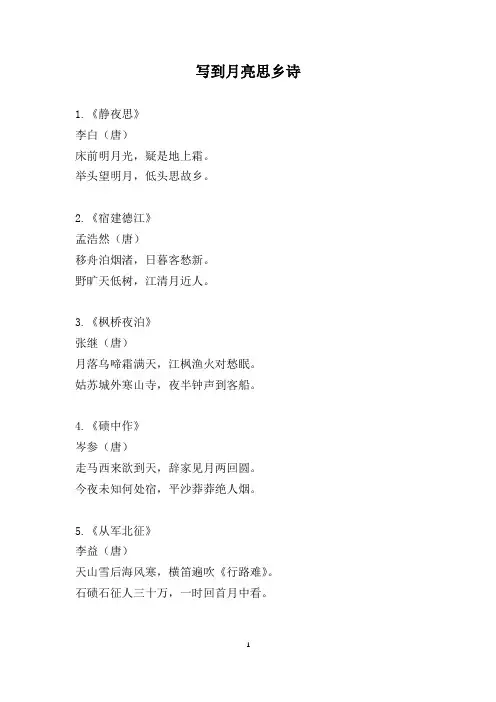 写到月亮思乡诗

1.《静夜思》
李白（唐）
床前明月光，疑是地上霜。
举头望明月，低头思故乡。

2.《宿建德江》
孟浩然（唐）
移舟泊烟渚，日暮客愁新。
野旷天低树，江清月近人。

3.《枫桥夜泊》
张继（唐）
月落乌啼霜满天，江枫渔火对愁眠。
姑苏城外寒山寺，夜半钟声到客船。

4.《碛中作》
岑参（唐）
走马西来欲到天，辞家见月两回圆。
今夜未知何处宿，平沙莽莽绝人烟。

5.《从军北征》
李益（唐）
天山雪后海风寒，横笛遍吹《行路难》。
石碛石征人三十万，一时回首月中看。

1